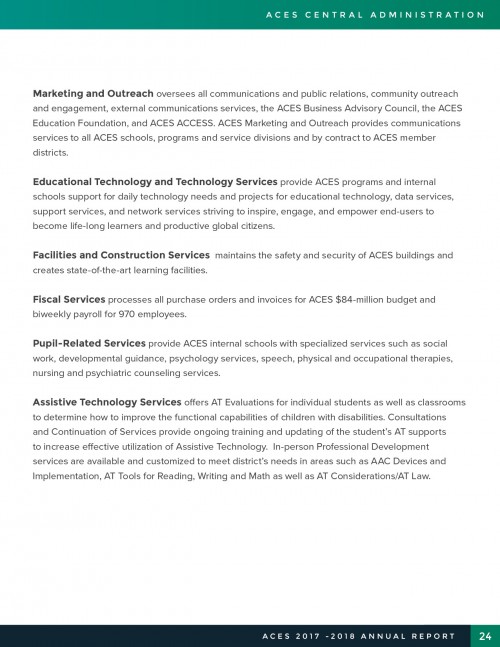 ACES CENTRAL ADMINISTRATION

Marketing and Outreach oversees all communications and public relations, community outreach and engagement, external communications services, the ACES Business Advisory Council, the ACES Education Foundation, and ACES ACCESS. ACES Marketing and Outreach provides communications services to all ACES schools, programs and service divisions and by contract to ACES member districts.

Educational Technology and Technology Services provide ACES programs and internal schools support for daily technology needs and projects for educational technology, data services, support services, and network services striving to inspire, engage, and empower end-users to become life-long learners and productive global citizens.

Facilities and Construction Services maintains the safety and security of ACES buildings and creates state-of-the-art learning facilities.

Fiscal Services processes all purchase orders and invoices for ACES $84-million budget and biweekly payroll for 970 employees.

Pupil-Related Services provide ACES internal schools with specialized services such as social work, developmental guidance, psychology services, speech, physical and occupational therapies, nursing and psychiatric counseling services.

Assistive Technology Services offers AT Evaluations for individual students as well as classrooms to determine how to improve the functional capabilities of children with disabilities. Consultations and Continuation of Services provide ongoing training and updating of the student's AT supports to increase effective utilization of Assistive Technology. In-person Professional Development services are available and customized to meet district's needs in areas such as AAC Devices and Implementation, AT Tools for Reading, Writing and Math as well as AT Considerations/AT Law.

ACES 2017 -2018 ANNUAL REPORT 24